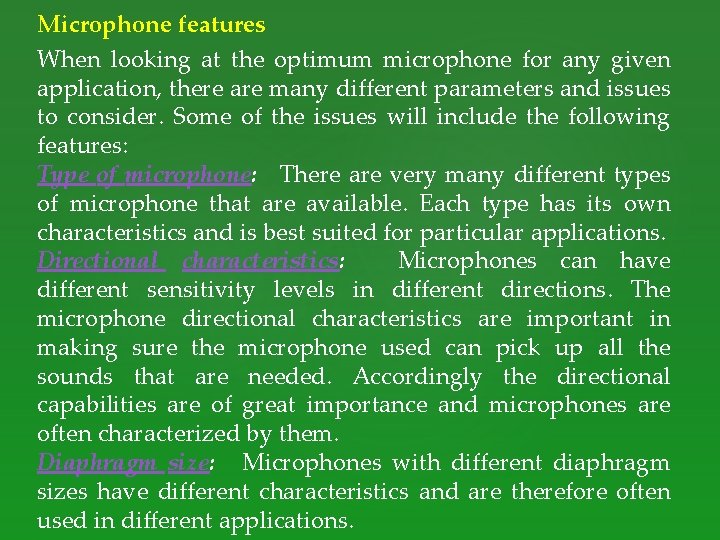 Microphone features

When looking at the optimum microphone for any given application, there are many different parameters and issues to consider. Some of the issues will include the following features:

Type of microphone: There are very many different types of microphone that are available. Each type has its own characteristics and is best suited for particular applications.

Directional characteristics: Microphones can have different sensitivity levels in different directions. The microphone directional characteristics are important in making sure the microphone used can pick up all the sounds that are needed. Accordingly the directional capabilities are of great importance and microphones are often characterized by them.

Diaphragm size: Microphones with different diaphragm sizes have different characteristics and are therefore often used in different applications.